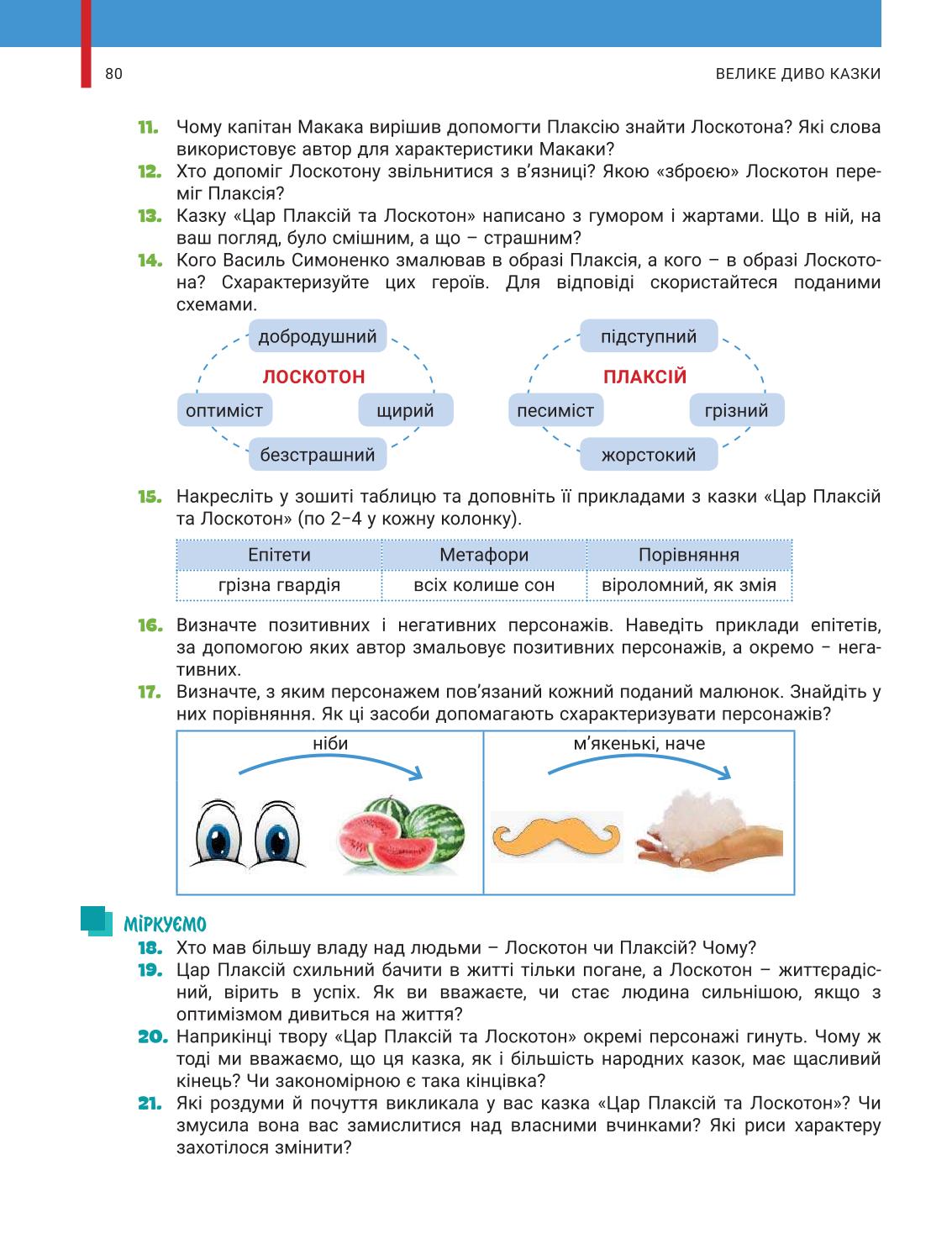 80

ВЕЛИКЕ ДИВО КАЗКИ

11. Чому капітан Макака вирішив допомогти Плаксію знайти Лоскотона? Які слова використовує автор для характеристики Макаки?
12. Хто допоміг Лоскотону звільнитися з в'язниці? Якою «зброєю» Лоскотон переміг Плаксія?
13. Казку «Цар Плаксій та Лоскотон» написано з гумором і жартами. Що в ній, на ваш погляд, було смішним, а що – страшним?
14. Кого Василь Симоненко змалював в образі Плаксія, а кого – в образі Лоскотона? Схарактеризуйте цих героїв. Для відповіді скористайтеся поданими схемами.

добродушний
ЛОСКОТОН
оптиміст
щирий
безстрашний

підступний
ПЛАКСІЙ
песиміст
грізний
жорстокий

15. Накресліть у зошиті таблицю та доповніть її прикладами з казки «Цар Плаксій та Лоскотон» (по 2–4 у кожну колонку).

| Епітети | Метафори | Порівняння |
|---|---|---|
| грізна гвардія | всіх колише сон | віроломний, як змія |

16. Визначте позитивних і негативних персонажів. Наведіть приклади епітетів, за допомогою яких автор змальовує позитивних персонажів, а окремо – негативних.
17. Визначте, з яким персонажем пов'язаний кожний поданий малюнок. Знайдіть у них порівняння. Як ці засоби допомагають схарактеризувати персонажів?

ніби

м'якенькі, наче

МІРКУЄМО
18. Хто мав більшу владу над людьми – Лоскотон чи Плаксій? Чому?
19. Цар Плаксій схильний бачити в житті тільки погане, а Лоскотон – життєрадісний, вірить в успіх. Як ви вважаєте, чи стає людина сильнішою, якщо з оптимізмом дивиться на життя?
20. Наприкінці твору «Цар Плаксій та Лоскотон» окремі персонажі гинуть. Чому ж тоді ми вважаємо, що ця казка, як і більшість народних казок, має щасливий кінець? Чи закономірною є така кінцівка?
21. Які роздуми й почуття викликала у вас казка «Цар Плаксій та Лоскотон»? Чи змусила вона вас замислитися над власними вчинками? Які риси характеру захотілося змінити?